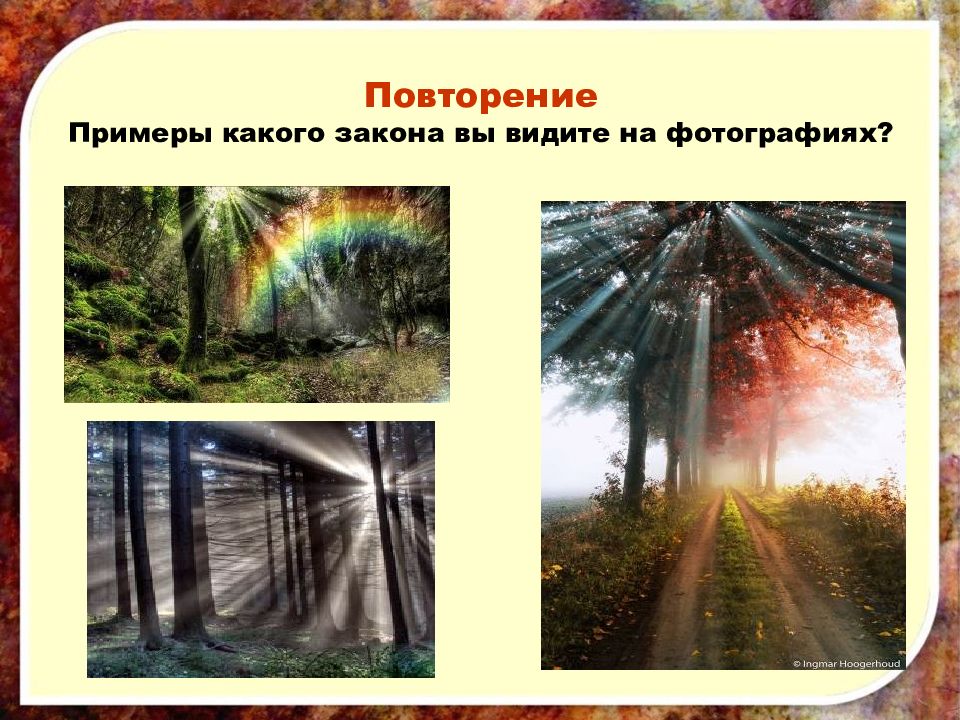 Повторение
Примеры какого закона вы видите на фотографиях?

© Ingmar Hoogerhoud